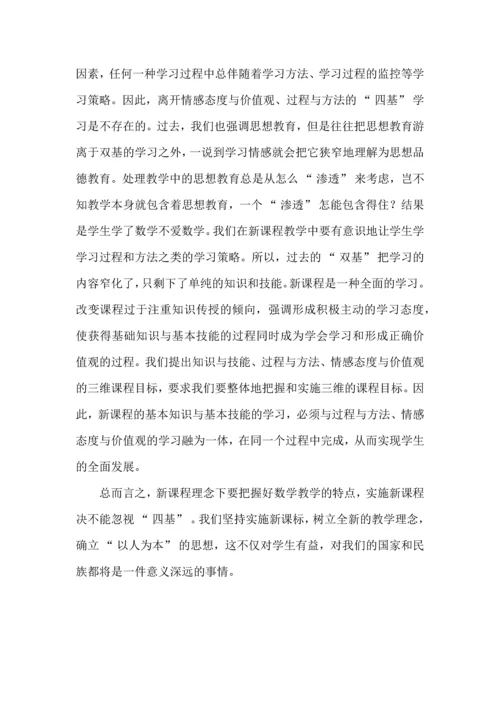 因素，任何一种学习过程中总伴随着学习方法、学习过程的监控等学习策略。因此，离开情感态度与价值观、过程与方法的“四基”学习是不存在的。过去，我们也强调思想教育，但是往往把思想教育游离于双基的学习之外，一说到学习情感就会把它狭窄地理解为思想品德教育。处理教学中的思想教育总是从怎么“渗透”来考虑，岂不知教学本身就包含着思想教育，一个“渗透”怎能包含得住？结果是学生学了数学不爱数学。我们在新课程教学中要有意识地让学生学学习过程和方法之类的学习策略。所以，过去的“双基”把学习的内容窄化了，只剩下了单纯的知识和技能。新课程是一种全面的学习。改变课程过于注重知识传授的倾向，强调形成积极主动的学习态度，使获得基础知识与基本技能的过程同时成为学会学习和形成正确价值观的过程。我们提出知识与技能、过程与方法、情感态度与价值观的三维课程目标，要求我们要整体地把握和实施三维的课程目标。因此，新课程的基本知识与基本技能的学习，必须与过程与方法、情感态度与价值观的学习融为一体，在同一个过程中完成，从而实现学生的全面发展。

总而言之，新课程理念下要把握好数学教学的特点，实施新课程决不能忽视“四基”。我们坚持实施新课标，树立全新的教学理念，确立“以人为本”的思想，这不仅对学生有益，对我们的国家和民族都将是一件意义深远的事情。